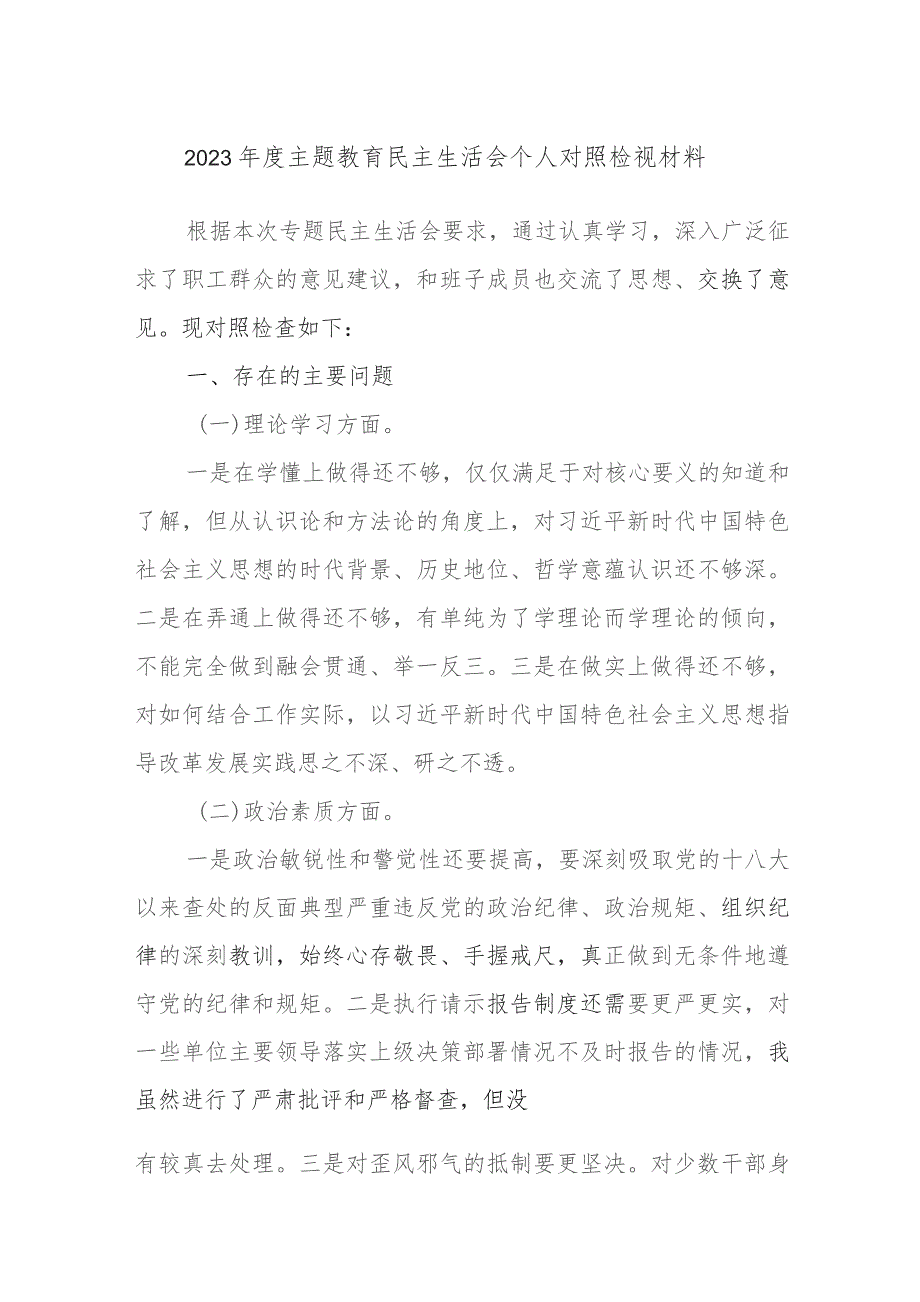 2023年度主题教育民主生活会个人对照检视材料

根据本次专题民主生活会要求，通过认真学习，深入广泛征求了职工群众的意见建议，和班子成员也交流了思想、交换了意见。现对照检查如下：

一、存在的主要问题

(一)理论学习方面。

一是在学懂上做得还不够，仅仅满足于对核心要义的知道和了解，但从认识论和方法论的角度上，对习近平新时代中国特色社会主义思想的时代背景、历史地位、哲学意蕴认识还不够深。二是在弄通上做得还不够，有单纯为了学理论而学理论的倾向，不能完全做到融会贯通、举一反三。三是在做实上做得还不够，对如何结合工作实际，以习近平新时代中国特色社会主义思想指导改革发展实践思之不深、研之不透。

(二)政治素质方面。

一是政治敏锐性和警觉性还要提高，要深刻吸取党的十八大以来查处的反面典型严重违反党的政治纪律、政治规矩、组织纪律的深刻教训，始终心存敬畏、手握戒尺，真正做到无条件地遵守党的纪律和规矩。二是执行请示报告制度还需要更严更实，对一些单位主要领导落实上级决策部署情况不及时报告的情况，我虽然进行了严肃批评和严格督查，但没

有较真去处理。三是对歪风邪气的抵制要更坚决。对少数干部身